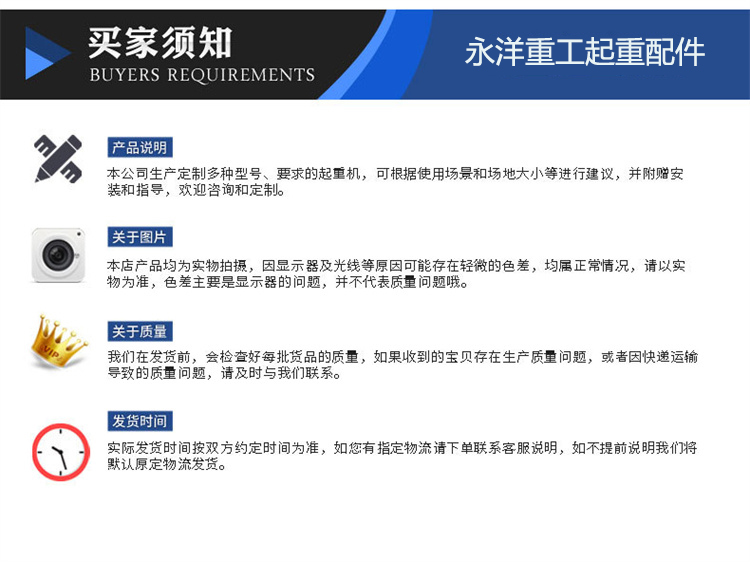 买家须知
BUYERS REQUIREMENTS

永洋重工起重配件

产品说明
本公司生产定制多种型号、要求的起重机，可根据使用场景和场地大小等进行建议，并附赠安装和指导，欢迎咨询和定制。

关于图片
本店产品均为实物拍摄，因显示器及光线等原因可能存在轻微的色差，均属正常情况，请以实物为准，色差主要是显示器的问题，并不代表质量问题哦。

VIP
关于质量
我们在发货前，会检查好每批货品的质量，如果收到的宝贝存在生产质量问题，或者因快递运输导致的质量问题，请及时与我们联系。

发货时间
实际发货时间按双方约定时间为准，如您有指定物流请下单联系客服说明，如不提前说明我们将默认原定物流发货。